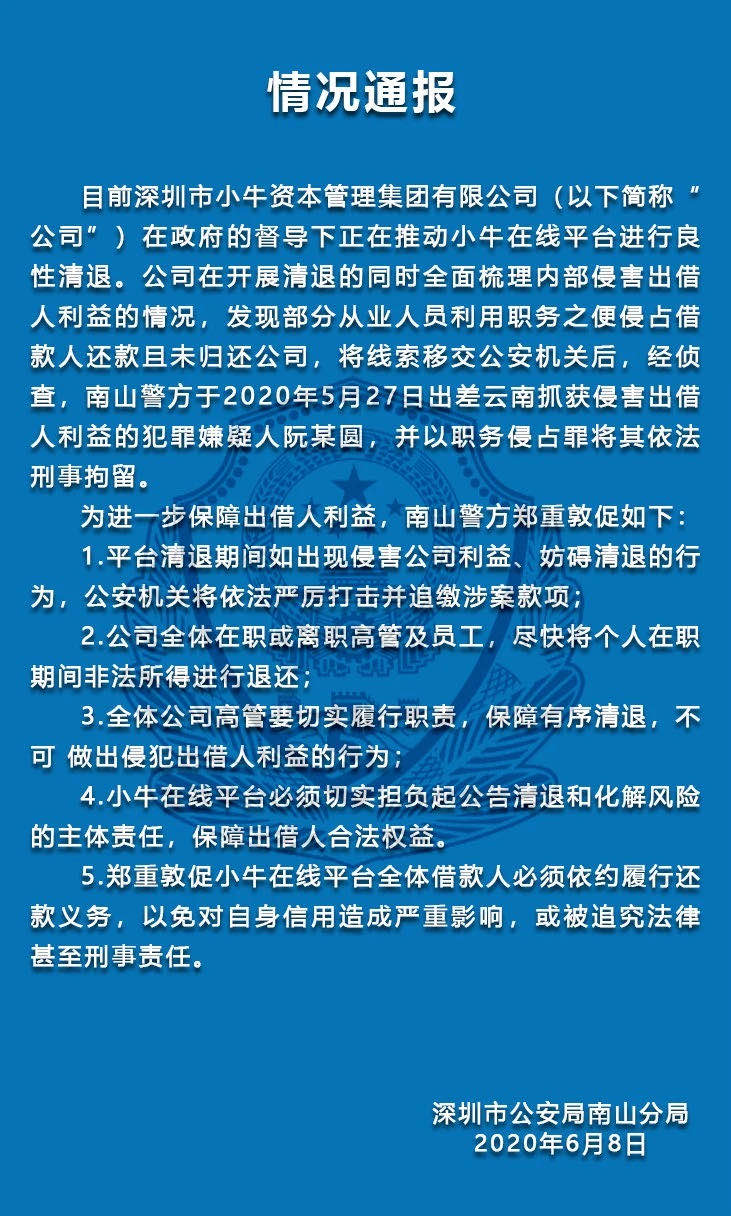 情况通报

目前深圳市小牛资本管理集团有限公司（以下简称“公司”）在政府的督导下正在推动小牛在线平台进行良性清退。公司在开展清退的同时全面梳理内部侵害出借人利益的情况，发现部分从业人员利用职务之便侵占借款人还款且未归还公司，将线索移交公安机关后，经侦查，南山警方于2020年5月27日出差云南抓获侵害出借人利益的犯罪嫌疑人阮某圆，并以职务侵占罪将其依法刑事拘留。

为进一步保障出借人利益，南山警方郑重敦促如下：

1.平台清退期间如出现侵害公司利益、妨碍清退的行为，公安机关将依法严厉打击并追缴涉案款项；

2.公司全体在职或离职高管及员工，尽快将个人在职期间非法所得进行退还；

3.全体公司高管要切实履行职责，保障有序清退，不可 做出侵犯出借人利益的行为；

4.小牛在线平台必须切实担负起公告清退和化解风险的主体责任，保障出借人合法权益。

5.郑重敦促小牛在线平台全体借款人必须依约履行还款义务，以免对自身信用造成严重影响，或被追究法律甚至刑事责任。

深圳市公安局南山分局
2020年6月8日